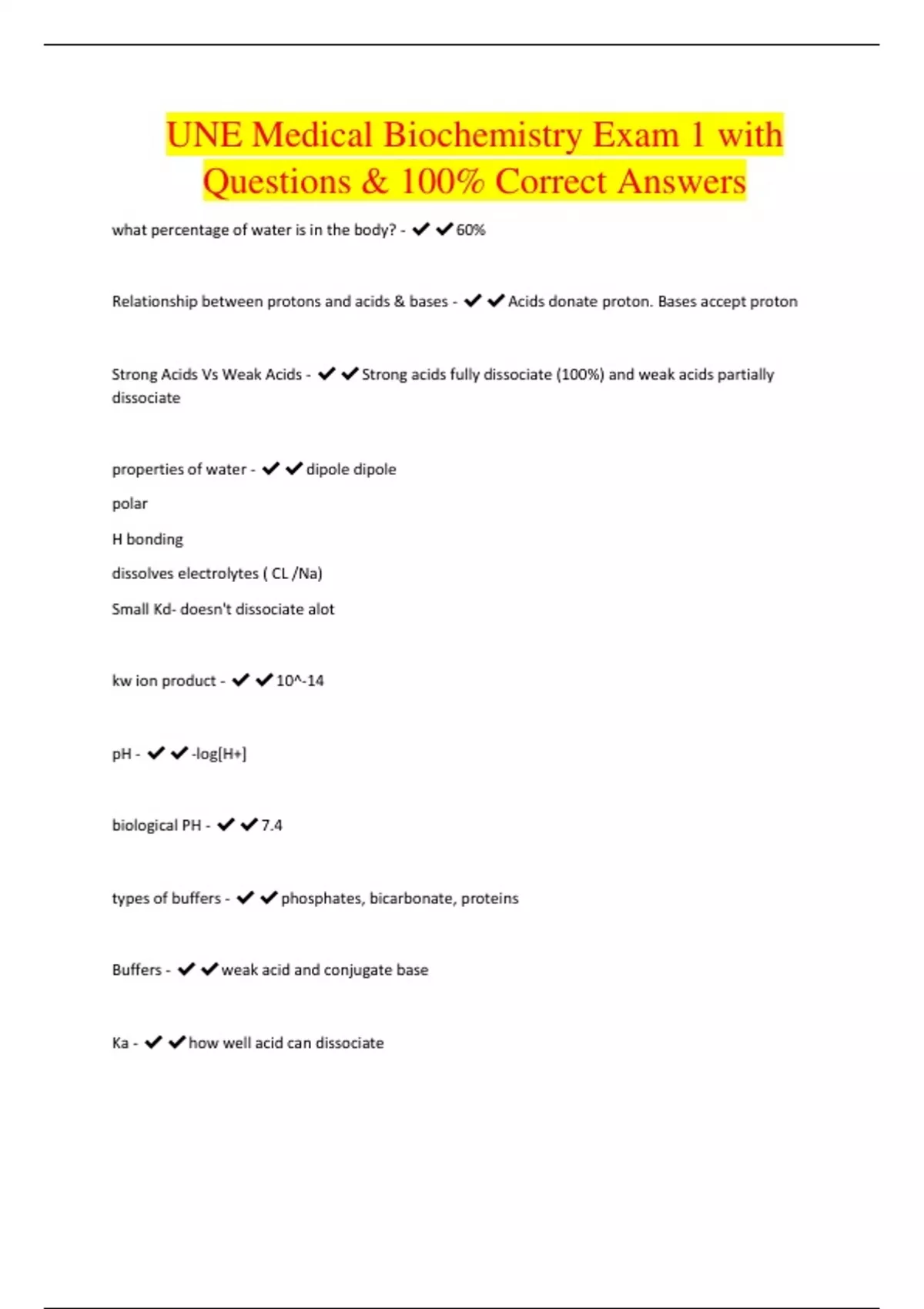 UNE Medical Biochemistry Exam 1 with Questions & 100% Correct Answers

what percentage of water is in the body? - ✔✔60%

Relationship between protons and acids & bases - ✔✔Acids donate proton. Bases accept proton

Strong Acids Vs Weak Acids - ✔✔Strong acids fully dissociate (100%) and weak acids partially dissociate

properties of water - ✔✔dipole dipole

polar

H bonding

dissolves electrolytes ( CL /Na)

Small Kd- doesn't dissociate alot

kw ion product - ✔✔10^-14

pH - ✔✔-log[H+]

biological PH - ✔✔7.4

types of buffers - ✔✔phosphates, bicarbonate, proteins

Buffers - ✔✔weak acid and conjugate base

Ka - ✔✔how well acid can dissociate